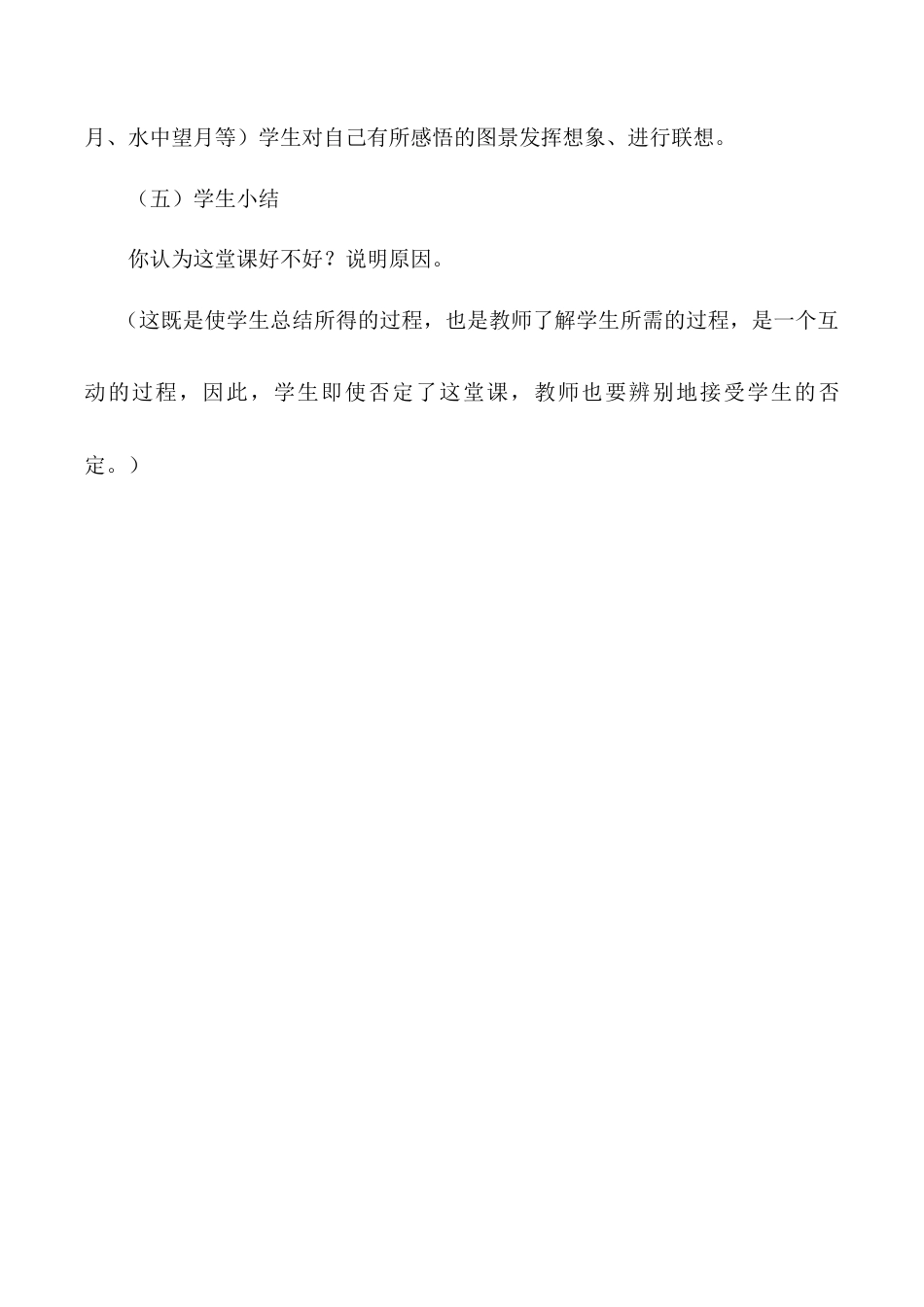 月、水中望月等）学生对自己有所感悟的图景发挥想象、进行联想。

（五）学生小结

你认为这堂课好不好？说明原因。

（这既是使学生总结所得的过程，也是教师了解学生所需的过程，是一个互动的过程，因此，学生即使否定了这堂课，教师也要辨别地接受学生的否定。）